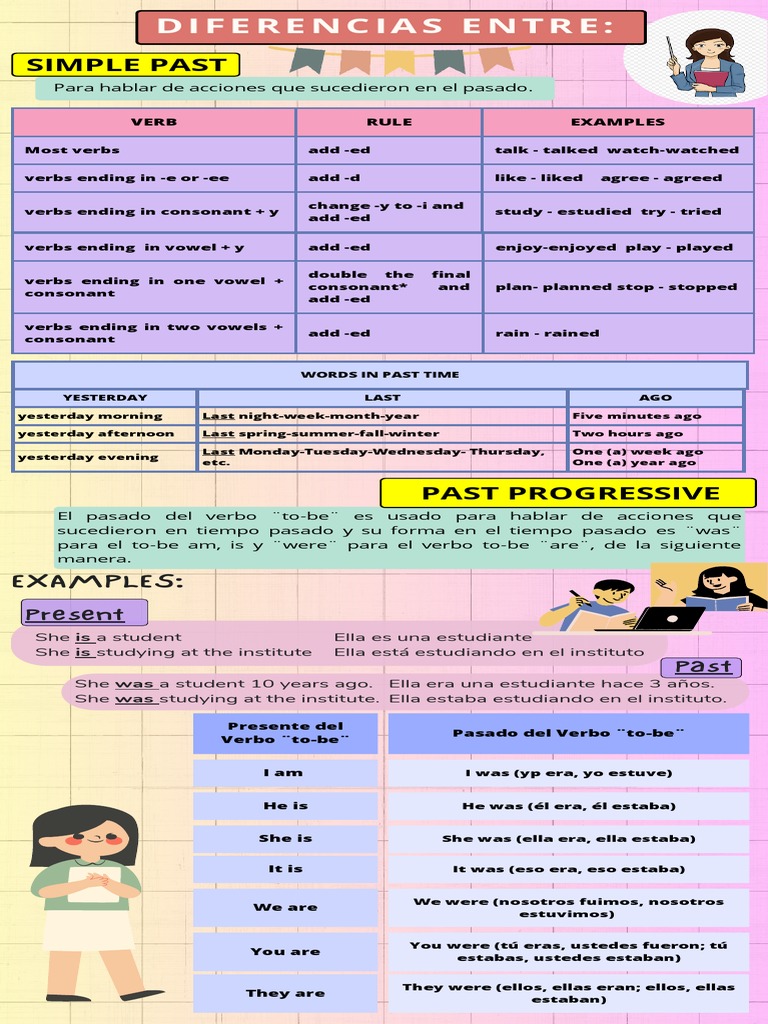 DIFERENCIAS ENTRE:

SIMPLE PAST

Para hablar de acciones que sucedieron en el pasado.

| VERB | RULE | EXAMPLES |
|---|---|---|
| Most verbs | add -ed | talk - talked watch-watched |
| verbs ending in -e or -ee | add -d | like - liked agree - agreed |
| verbs ending in consonant + y | change -y to -i and add -ed | study - estudied try - tried |
| verbs ending in vowel + y | add -ed | enjoy-enjoyed play - played |
| verbs ending in one vowel + consonant | double the final consonant* and add -ed | plan- planned stop - stopped |
| verbs ending in two vowels + consonant | add -ed | rain - rained |

WORDS IN PAST TIME

| YESTERDAY | LAST | AGO |
|---|---|---|
| yesterday morning | Last night-week-month-year | Five minutes ago |
| yesterday afternoon | Last spring-summer-fall-winter | Two hours ago |
| yesterday evening | Last Monday-Tuesday-Wednesday- Thursday, etc. | One (a) week ago One (a) year ago |

PAST PROGRESSIVE

El pasado del verbo ¨to-be¨ es usado para hablar de acciones que sucedieron en tiempo pasado y su forma en el tiempo pasado es ¨was¨ para el to-be am, is y ¨were¨ para el verbo to-be ¨are¨, de la siguiente manera.

EXAMPLES:

Present

She is a student Ella es una estudiante
She is studying at the institute Ella está estudiando en el instituto

Past

She was a student 10 years ago. Ella era una estudiante hace 3 años.
She was studying at the institute. Ella estaba estudiando en el instituto.

| Presente del Verbo ¨to-be¨ | Pasado del Verbo ¨to-be¨ |
|---|---|
| I am | I was (yp era, yo estuve) |
| He is | He was (él era, él estaba) |
| She is | She was (ella era, ella estaba) |
| It is | It was (eso era, eso estaba) |
| We are | We were (nosotros fuimos, nosotros estuvimos) |
| You are | You were (tú eras, ustedes fueron; tú estabas, ustedes estaban) |
| They are | They were (ellos, ellas eran; ellos, ellas estaban) |